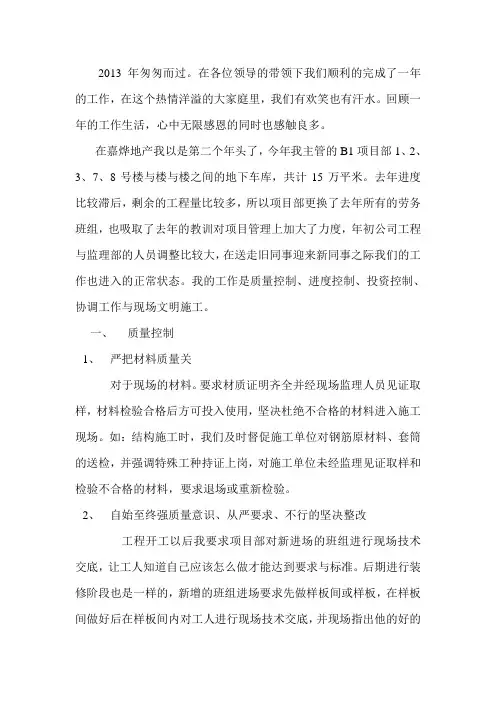 2013 年匆匆而过。在各位领导的带领下我们顺利的完成了一年的工作，在这个热情洋溢的大家庭里，我们有欢笑也有汗水。回顾一年的工作生活，心中无限感恩的同时也感触良多。

在嘉烨地产我以是第二个年头了，今年我主管的 B1 项目部 1、2、3、7、8 号楼与楼与楼之间的地下车库，共计 15 万平米。去年进度比较滞后，剩余的工程量比较多，所以项目部更换了去年所有的劳务班组，也吸取了去年的教训对项目管理上加大了力度，年初公司工程与监理部的人员调整比较大，在送走旧同事迎来新同事之际我们的工作也进入的正常状态。我的工作是质量控制、进度控制、投资控制、协调工作与现场文明施工。

一、 质量控制

1、 严把材料质量关

对于现场的材料。要求材质证明齐全并经现场监理人员见证取样，材料检验合格后方可投入使用，坚决杜绝不合格的材料进入施工现场。如：结构施工时，我们及时督促施工单位对钢筋原材料、套筒的送检，并强调特殊工种持证上岗，对施工单位未经监理见证取样和检验不合格的材料，要求退场或重新检验。

2、 自始至终强质量意识、从严要求、不行的坚决整改

工程开工以后我要求项目部对新进场的班组进行现场技术交底，让工人知道自己应该怎么做才能达到要求与标准。后期进行装修阶段也是一样的，新增的班组进场要求先做样板间或样板，在样板间做好后在样板间内对工人进行现场技术交底，并现场指出他的好的